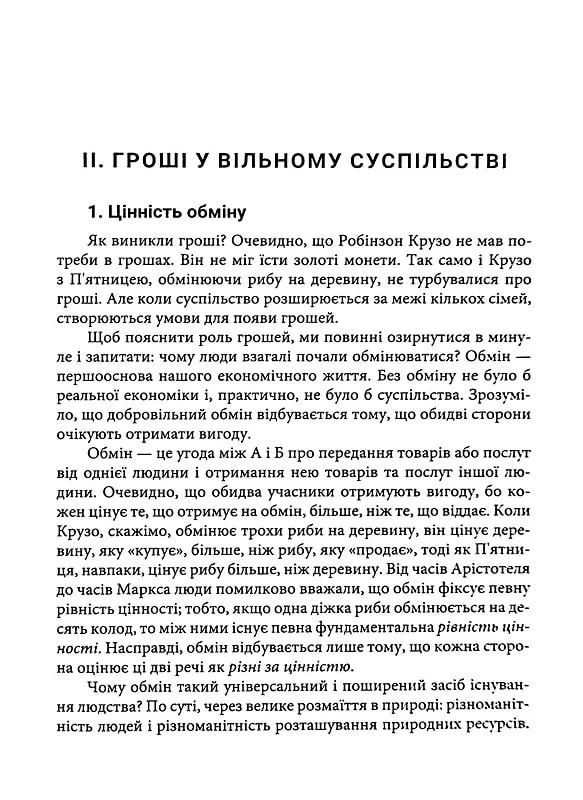 II. ГРОШІ У ВІЛЬНОМУ СУСПІЛЬСТВІ

1. Цінність обміну

Як виникли гроші? Очевидно, що Робінзон Крузо не мав потреби в грошах. Він не міг їсти золоті монети. Так само і Крузо з П'ятницею, обмінюючи рибу на деревину, не турбувалися про гроші. Але коли суспільство розширюється за межі кількох сімей, створюються умови для появи грошей.

Щоб пояснити роль грошей, ми повинні озирнутися в минуле і запитати: чому люди взагалі почали обмінюватися? Обмін — першооснова нашого економічного життя. Без обміну не було б реальної економіки і, практично, не було б суспільства. Зрозуміло, що добровільний обмін відбувається тому, що обидві сторони очікують отримати вигоду.

Обмін — це угода між А і Б про передання товарів або послуг від однієї людини і отримання нею товарів та послуг іншої людини. Очевидно, що обидва учасники отримують вигоду, бо кожен цінує те, що отримує на обмін, більше, ніж те, що віддає. Коли Крузо, скажімо, обмінює трохи риби на деревину, він цінує деревину, яку «купує», більше, ніж рибу, яку «продає», тоді як П'ятниця, навпаки, цінує рибу більше, ніж деревину. Від часів Арістотеля до часів Маркса люди помилково вважали, що обмін фіксує певну рівність цінності; тобто, якщо одна діжка риби обмінюється на десять колод, то між ними існує певна фундаментальна рівність цінності. Насправді, обмін відбувається лише тому, що кожна сторона оцінює ці дві речі як різні за цінністю.

Чому обмін такий універсальний і поширений засіб існування людства? По суті, через велике розмаїття в природі: різноманітність людей і різноманітність розташування природних ресурсів.